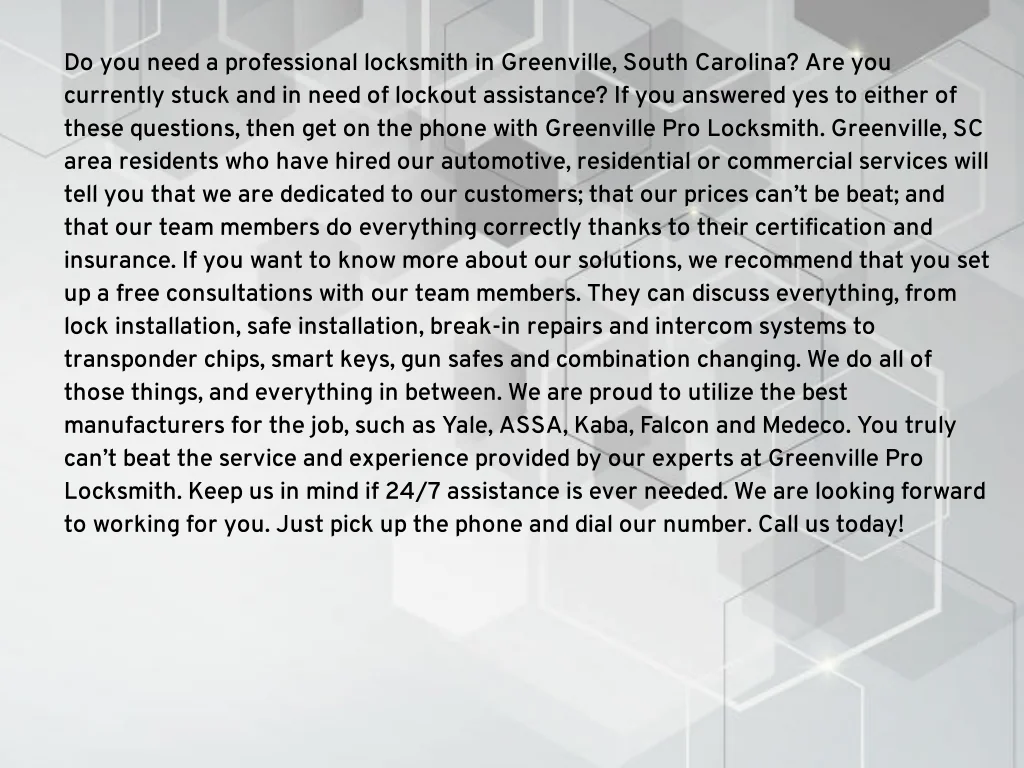 Do you need a professional locksmith in Greenville, South Carolina? Are you currently stuck and in need of lockout assistance? If you answered yes to either of these questions, then get on the phone with Greenville Pro Locksmith. Greenville, SC area residents who have hired our automotive, residential or commercial services will tell you that we are dedicated to our customers; that our prices can't be beat; and that our team members do everything correctly thanks to their certification and insurance. If you want to know more about our solutions, we recommend that you set up a free consultations with our team members. They can discuss everything, from lock installation, safe installation, break-in repairs and intercom systems to transponder chips, smart keys, gun safes and combination changing. We do all of those things, and everything in between. We are proud to utilize the best manufacturers for the job, such as Yale, ASSA, Kaba, Falcon and Medeco. You truly can't beat the service and experience provided by our experts at Greenville Pro Locksmith. Keep us in mind if 24/7 assistance is ever needed. We are looking forward to working for you. Just pick up the phone and dial our number. Call us today!